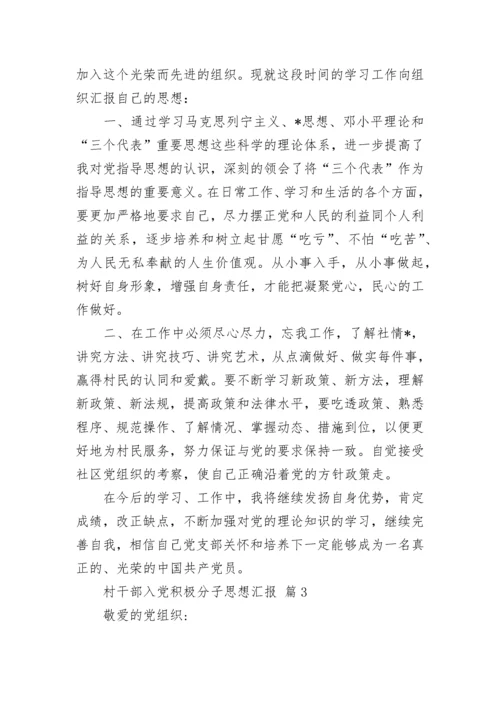 加入这个光荣而先进的组织。现就这段时间的学习工作向组织汇报自己的思想：

一、通过学习马克思列宁主义、*思想、邓小平理论和“三个代表”重要思想这些科学的理论体系，进一步提高了我对党指导思想的认识，深刻的领会了将“三个代表”作为指导思想的重要意义。在日常工作、学习和生活的各个方面，要更加严格地要求自己，尽力摆正党和人民的利益同个人利益的关系，逐步培养和树立起甘愿“吃亏”、不怕“吃苦”、为人民无私奉献的人生价值观。从小事入手，从小事做起，树好自身形象，增强自身责任，才能把凝聚党心，民心的工作做好。

二、在工作中必须尽心尽力，忘我工作，了解社情*，讲究方法、讲究技巧、讲究艺术，从点滴做好、做实每件事，赢得村民的认同和爱戴。要不断学习新政策、新方法，理解新政策、新法规，提高政策和法律水平，要吃透政策、熟悉程序、规范操作、了解情况、掌握动态、措施到位，以便更好地为村民服务，努力保证与党的要求保持一致。自觉接受社区党组织的考察，使自己正确沿着党的方针政策走。

在今后的学习、工作中，我将继续发扬自身优势，肯定成绩，改正缺点，不断加强对党的理论知识的学习，继续完善自我，相信自己党支部关怀和培养下一定能够成为一名真正的、光荣的中国共产党员。

村干部入党积极分子思想汇报 篇3

敬爱的党组织：